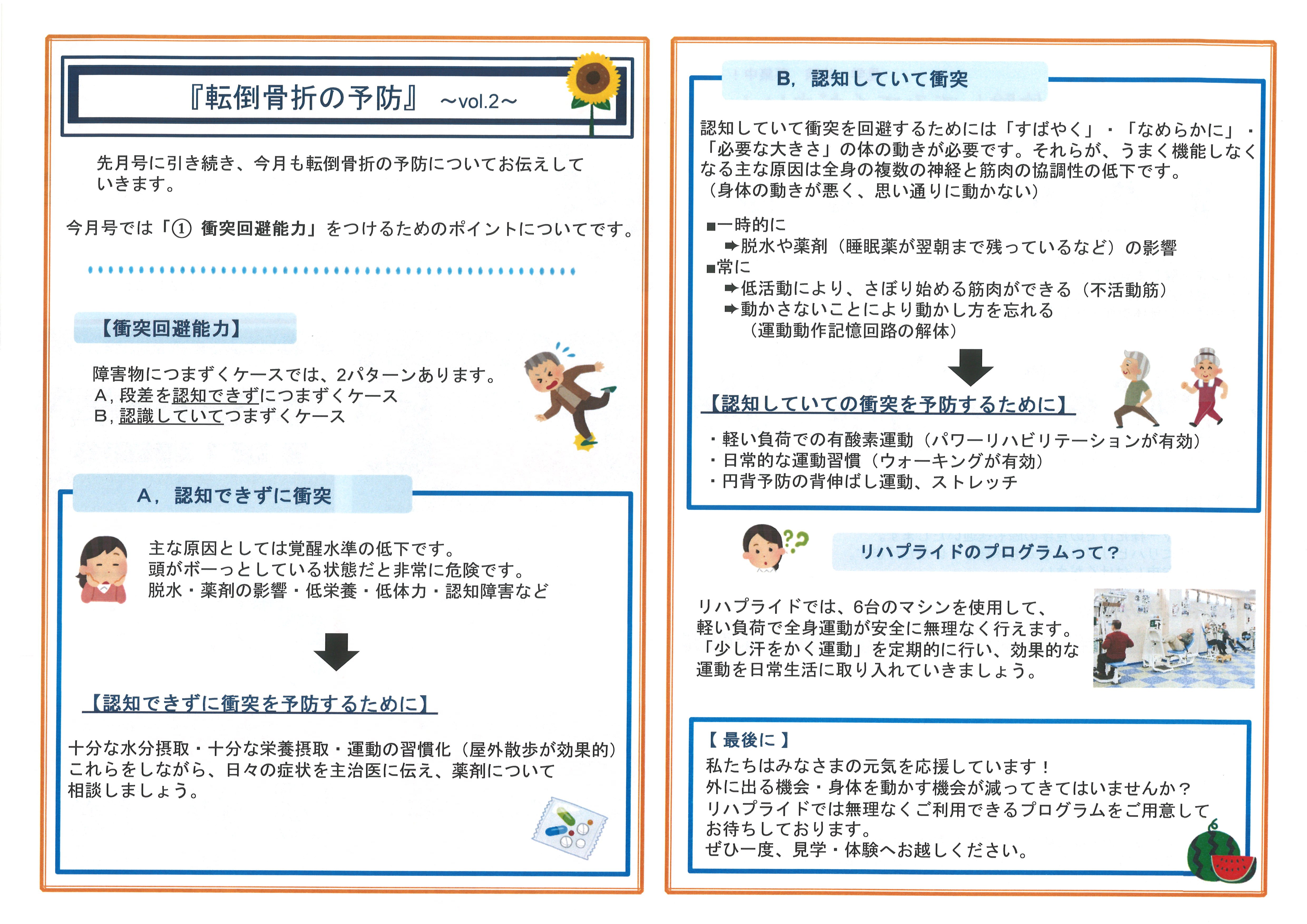 『転倒骨折の予防』 ~vol.2~

先月号に引き続き、今月も転倒骨折の予防についてお伝えしていきます。

今月号では「① 衝突回避能力」をつけるためのポイントについてです。

【衝突回避能力】

障害物につまずくケースでは、2パターンあります。
A, 段差を認知できずにつまずくケース
B, 認識していてつまずくケース

A, 認知できずに衝突

主な原因としては覚醒水準の低下です。
頭がボーっとしている状態だと非常に危険です。
脱水・薬剤の影響・低栄養・低体力・認知障害など

【認知できずに衝突を予防するために】

十分な水分摂取・十分な栄養摂取・運動の習慣化（屋外散歩が効果的）
これらをしながら、日々の症状を主治医に伝え、薬剤について相談しましょう。

B, 認知していて衝突

認知していて衝突を回避するためには「すばやく」・「なめらかに」・「必要な大きさ」の体の動きが必要です。それらが、うまく機能しなくなる主な原因は全身の複数の神経と筋肉の協調性の低下です。
（身体の動きが悪く、思い通りに動かない）

■一時的に
➡脱水や薬剤（睡眠薬が翌朝まで残っているなど）の影響
■常に
➡低活動により、さぼり始める筋肉ができる（不活動筋）
➡動かさないことにより動かし方を忘れる
（運動動作記憶回路の解体）

【認知していての衝突を予防するために】

・軽い負荷での有酸素運動（パワーリハビリテーションが有効）
・日常的な運動習慣（ウォーキングが有効）
・円背予防の背伸ばし運動、ストレッチ

リハプライドのプログラムって？

リハプライドでは、6台のマシンを使用して、軽い負荷で全身運動が安全に無理なく行えます。「少し汗をかく運動」を定期的に行い、効果的な運動を日常生活に取り入れていきましょう。

【 最後に 】
私たちはみなさまの元気を応援しています！
外に出る機会・身体を動かす機会が減ってきてはいませんか？
リハプライドでは無理なくご利用できるプログラムをご用意してお待ちしております。
ぜひ一度、見学・体験へお越しください。